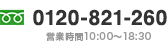 0120-821-260
営業時間10:00～18:30